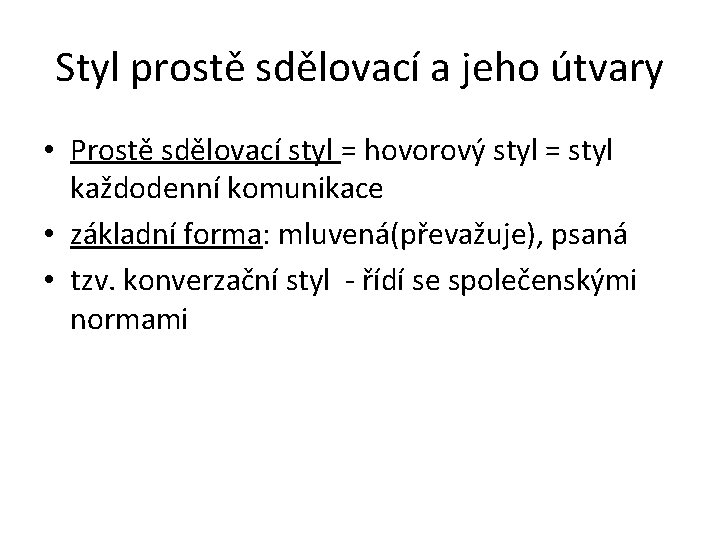 Styl prostě sdělovací a jeho útvary

• Prostě sdělovací styl = hovorový styl = styl každodenní komunikace
• základní forma: mluvená(převažuje), psaná
• tzv. konverzační styl - řídí se společenskými normami